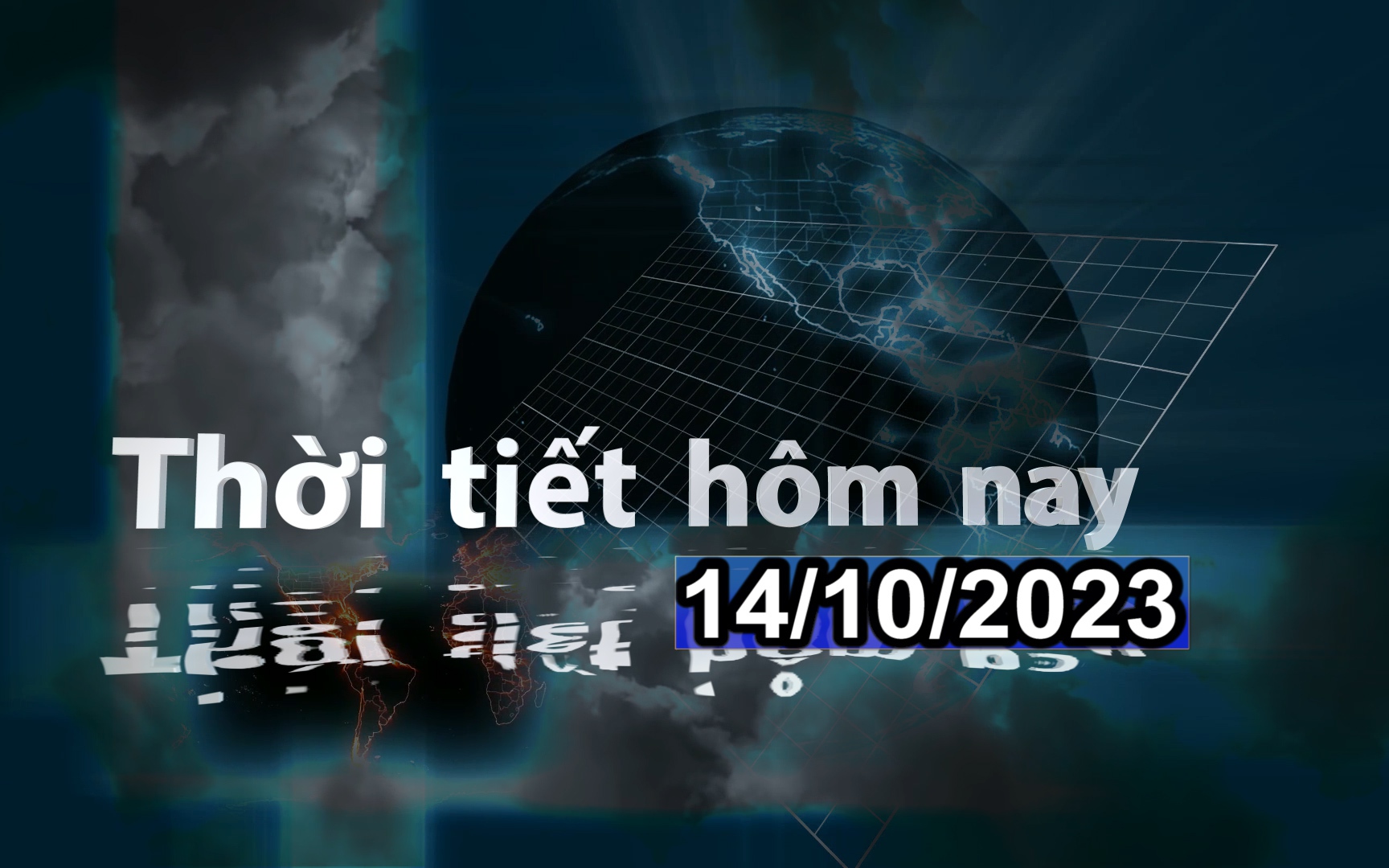 Thời tiết hôm nay
14/10/2023